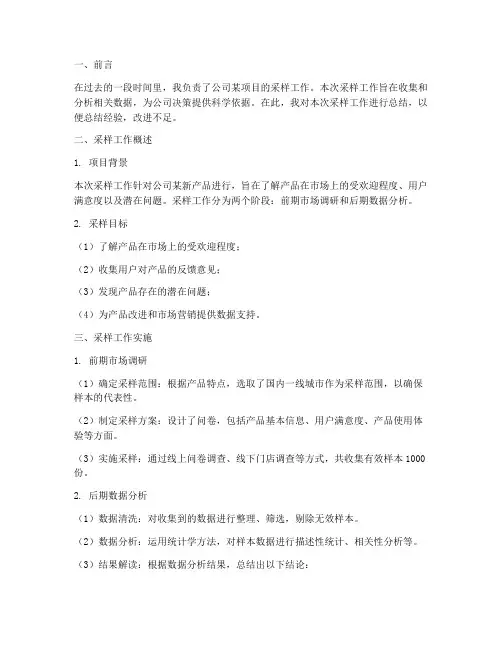 一、前言

在过去的一段时间里，我负责了公司某项目的采样工作。本次采样工作旨在收集和分析相关数据，为公司决策提供科学依据。在此，我对本次采样工作进行总结，以便总结经验，改进不足。

二、采样工作概述

1. 项目背景

本次采样工作针对公司某新产品进行，旨在了解产品在市场上的受欢迎程度、用户满意度以及潜在问题。采样工作分为两个阶段：前期市场调研和后期数据分析。

2. 采样目标

（1）了解产品在市场上的受欢迎程度；

（2）收集用户对产品的反馈意见；

（3）发现产品存在的潜在问题；

（4）为产品改进和市场营销提供数据支持。

三、采样工作实施

1. 前期市场调研

（1）确定采样范围：根据产品特点，选取了国内一线城市作为采样范围，以确保样本的代表性。

（2）制定采样方案：设计了问卷，包括产品基本信息、用户满意度、产品使用体验等方面。

（3）实施采样：通过线上问卷调查、线下门店调查等方式，共收集有效样本 1000 份。

2. 后期数据分析

（1）数据清洗：对收集到的数据进行整理、筛选，剔除无效样本。

（2）数据分析：运用统计学方法，对样本数据进行描述性统计、相关性分析等。

（3）结果解读：根据数据分析结果，总结出以下结论：